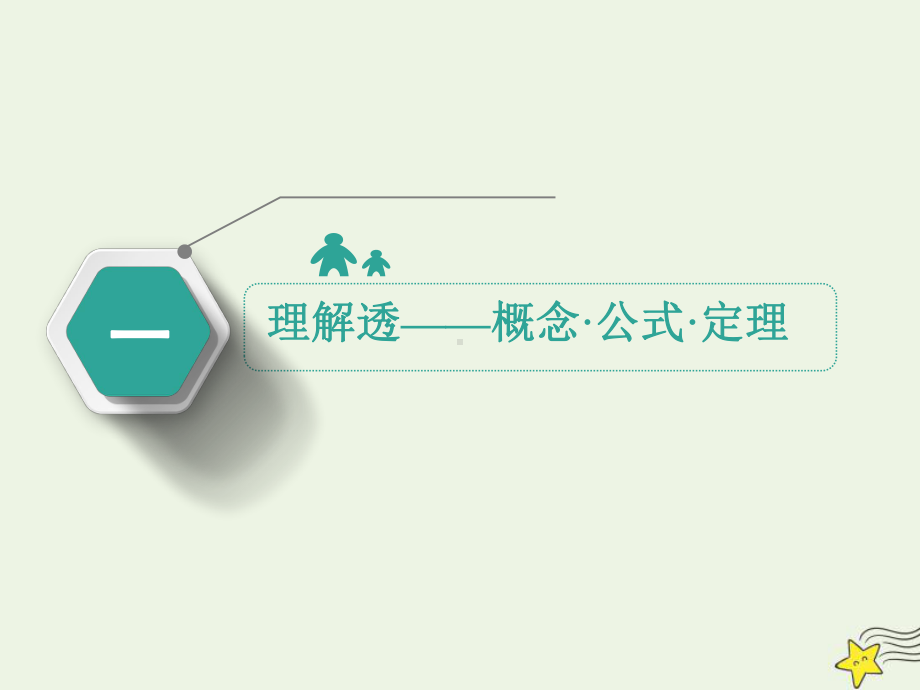 一

理解透——概念·公式·定理